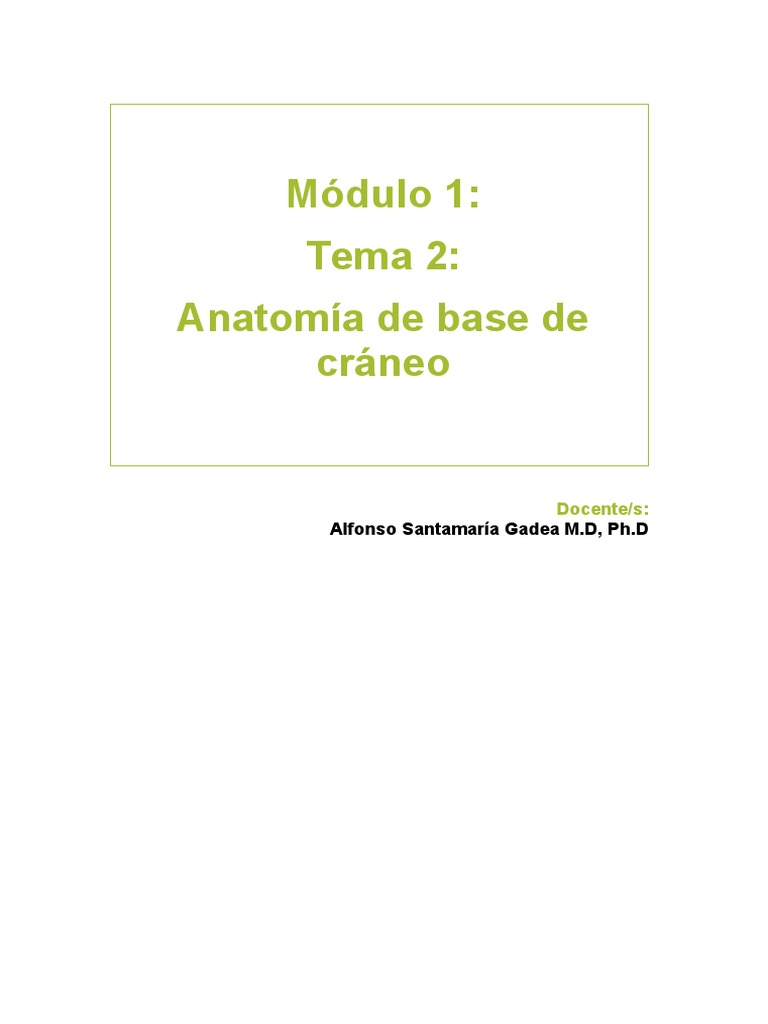 Módulo 1:

Tema 2:

Anatomía de base de cráneo

Docente/s:
Alfonso Santamaría Gadea M.D, Ph.D